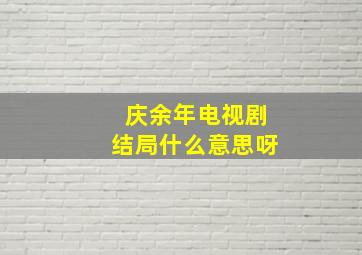 庆余年电视剧
结局什么意思呀